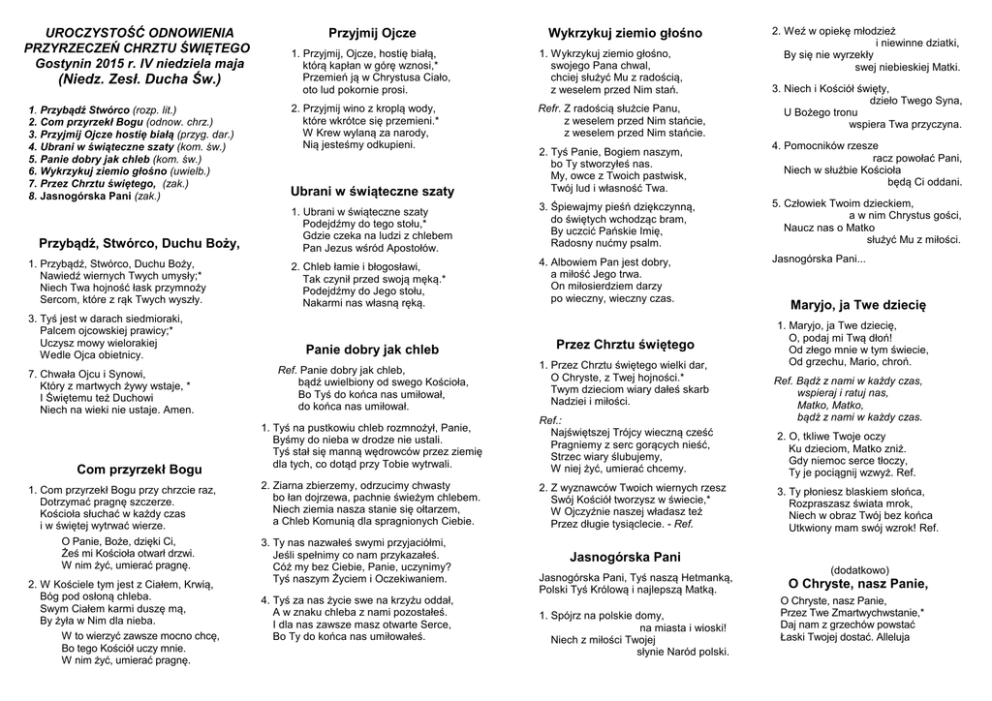 UROCZYSTOŚĆ ODNOWIENIA PRZYRZECZEŃ CHRZTU ŚWIĘTEGO
Gostynin 2015 r. IV niedziela maja
(Niedz. Zesł. Ducha Św.)

1. Przybądź Stwórco (rozp. lit.)
2. Com przyrzekł Bogu (odnow. chrz.)
3. Przyjmij Ojcze hostię białą (przyg. dar.)
4. Ubrani w świąteczne szaty (kom. św.)
5. Panie dobry jak chleb (kom. św.)
6. Wykrzykuj ziemio głośno (uwielb.)
7. Przez Chrztu świętego, (zak.)
8. Jasnogórska Pani (zak.)

Przybądź, Stwórco, Duchu Boży,

1. Przybądź, Stwórco, Duchu Boży, Nawiedź wiernych Twych umysły;* Niech Twa hojność łask przymnoży Sercom, które z rąk Twych wyszły.

3. Tyś jest w darach siedmioraki, Palcem ojcowskiej prawicy;* Uczysz mowy wielorakiej Wedle Ojca obietnicy.

7. Chwała Ojcu i Synowi, Który z martwych żywy wstaje, * I Świętemu też Duchowi Niech na wieki nie ustaje. Amen.

Com przyrzekł Bogu

1. Com przyrzekł Bogu przy chrzcie raz, Dotrzymać pragnę szczerze. Kościoła słuchać w każdy czas i w świętej wytrwać wierze.
O Panie, Boże, dzięki Ci, Żeś mi Kościoła otwarł drzwi. W nim żyć, umierać pragnę.

2. W Kościele tym jest z Ciałem, Krwią, Bóg pod osłoną chleba. Swym Ciałem karmi duszę mą, By żyła w Nim dla nieba.
W to wierzyć zawsze mocno chcę, Bo tego Kościół uczy mnie. W nim żyć, umierać pragnę.

Przyjmij Ojcze

1. Przyjmij, Ojcze, hostię białą, którą kapłan w górę wznosi,* Przemień ją w Chrystusa Ciało, oto lud pokornie prosi.

2. Przyjmij wino z kroplą wody, które wkrótce się przemieni.* W Krew wylaną za narody, Nią jesteśmy odkupieni.

Ubrani w świąteczne szaty

1. Ubrani w świąteczne szaty Podejdźmy do tego stołu,* Gdzie czeka na ludzi z chlebem Pan Jezus wśród Apostołów.

2. Chleb łamie i błogosławi, Tak czynił przed swoją męką.* Podejdźmy do Jego stołu, Nakarmi nas własną ręką.

Panie dobry jak chleb

Ref. Panie dobry jak chleb, bądź uwielbiony od swego Kościoła, Bo Tyś do końca nas umiłował, do końca nas umiłował.

1. Tyś na pustkowiu chleb rozmnożył, Panie, Byśmy do nieba w drodze nie ustali. Tyś stał się manną wędrowców przez ziemię dla tych, co dotąd przy Tobie wytrwali.

2. Ziarna zbierzemy, odrzucimy chwasty bo łan dojrzewa, pachnie świeżym chlebem. Niech ziemia nasza stanie się ołtarzem, a Chleb Komunią dla spragnionych Ciebie.

3. Ty nas nazwałeś swymi przyjaciółmi, Jeśli spełnimy co nam przykazałeś. Cóż my bez Ciebie, Panie, uczynimy? Tyś naszym Życiem i Oczekiwaniem.

4. Tyś za nas życie swe na krzyżu oddał, A w znaku chleba z nami pozostałeś. I dla nas zawsze masz otwarte Serce, Bo Ty do końca nas umiłowałeś.

Wykrzykuj ziemio głośno

1. Wykrzykuj ziemio głośno, swojego Pana chwal, chciej służyć Mu z radością, z weselem przed Nim stań.

Refr. Z radością służcie Panu, z weselem przed Nim stańcie, z weselem przed Nim stańcie.

2. Tyś Panie, Bogiem naszym, bo Ty stworzyłeś nas. My, owce z Twoich pastwisk, Twój lud i własność Twa.

3. Śpiewajmy pieśń dziękczynną, do świętych wchodząc bram, By uczcić Pańskie Imię, Radosny nućmy psalm.

4. Albowiem Pan jest dobry, a miłość Jego trwa. On miłosierdziem darzy po wieczny, wieczny czas.

Przez Chrztu świętego

1. Przez Chrztu świętego wielki dar, O Chryste, z Twej hojności.* Twym dzieciom wiary dałeś skarb Nadziei i miłości.

Ref.:
Najświętszej Trójcy wieczną cześć Pragniemy z serc gorących nieść, Strzec wiary ślubujemy, W niej żyć, umierać chcemy.

2. Z wyznawców Twoich wiernych rzesz Swój Kościół tworzysz w świecie,* W Ojczyźnie naszej władasz też Przez długie tysiąclecie. - Ref.

Jasnogórska Pani

Jasnogórska Pani, Tyś naszą Hetmanką, Polski Tyś Królową i najlepszą Matką.

1. Spójrz na polskie domy, na miasta i wioski! Niech z miłości Twojej słynie Naród polski.

2. Weź w opiekę młodzież i niewinne dziatki, By się nie wyrzekły swej niebieskiej Matki.

3. Niech i Kościół święty, dzieło Twego Syna, U Bożego tronu wspiera Twa przyczyna.

4. Pomocników rzesze racz powołać Pani, Niech w służbie Kościoła będą Ci oddani.

5. Człowiek Twoim dzieckiem, a w nim Chrystus gości, Naucz nas o Matko służyć Mu z miłości.

Jasnogórska Pani...

Maryjo, ja Twe dziecię

1. Maryjo, ja Twe dziecię, O, podaj mi Twą dłoń! Od złego mnie w tym świecie, Od grzechu, Mario, chroń.

Ref. Bądź z nami w każdy czas, wspieraj i ratuj nas, Matko, Matko, bądź z nami w każdy czas.

2. O, tkliwe Twoje oczy Ku dzieciom, Matko zniż. Gdy niemoc serce tłoczy, Ty je pociągnij wzwyż. Ref.

3. Ty płoniesz blaskiem słońca, Rozpraszasz świata mrok, Niech w obraz Twój bez końca Utkwiony mam swój wzrok! Ref.

(dodatkowo)
O Chryste, nasz Panie,

O Chryste, nasz Panie, Przez Twe Zmartwychwstanie,* Daj nam z grzechów powstać Łaski Twojej dostać. Alleluja